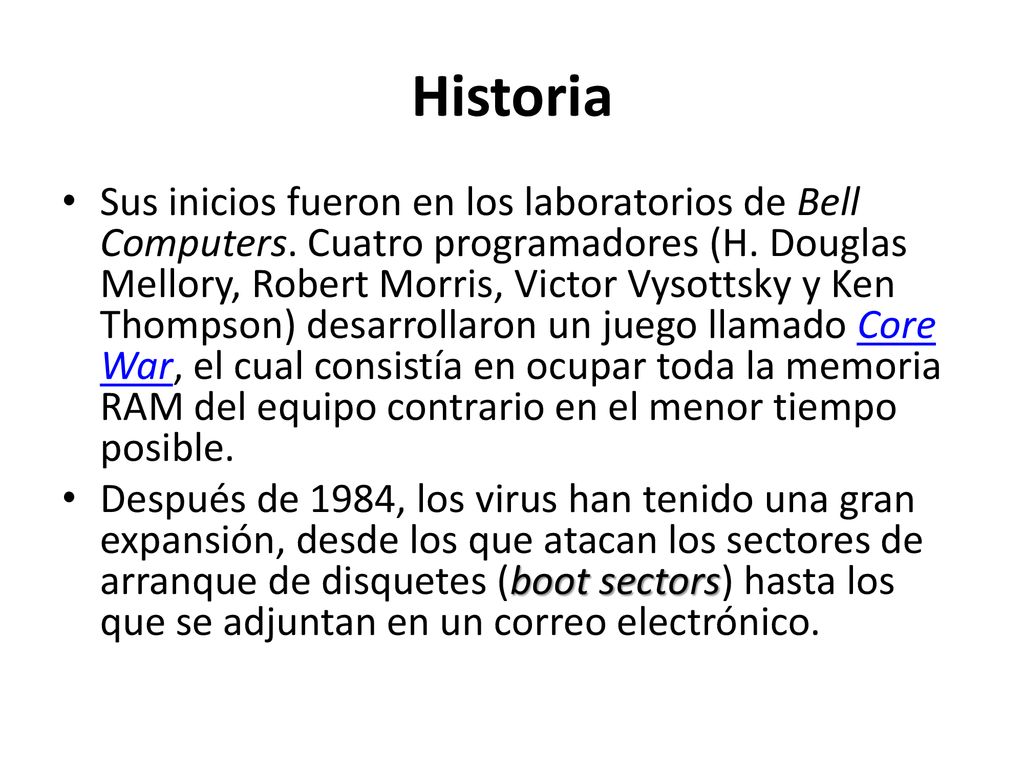 Historia

• Sus inicios fueron en los laboratorios de Bell Computers. Cuatro programadores (H. Douglas Mellory, Robert Morris, Victor Vysottsky y Ken Thompson) desarrollaron un juego llamado Core War, el cual consistía en ocupar toda la memoria RAM del equipo contrario en el menor tiempo posible.

• Después de 1984, los virus han tenido una gran expansión, desde los que atacan los sectores de arranque de disquetes (boot sectors) hasta los que se adjuntan en un correo electrónico.